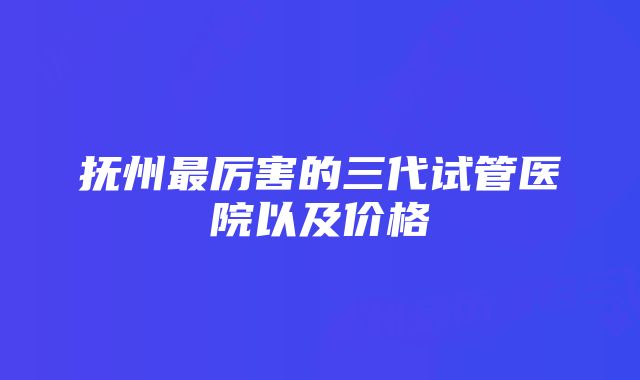 抚州最厉害的三代试管医院以及价格